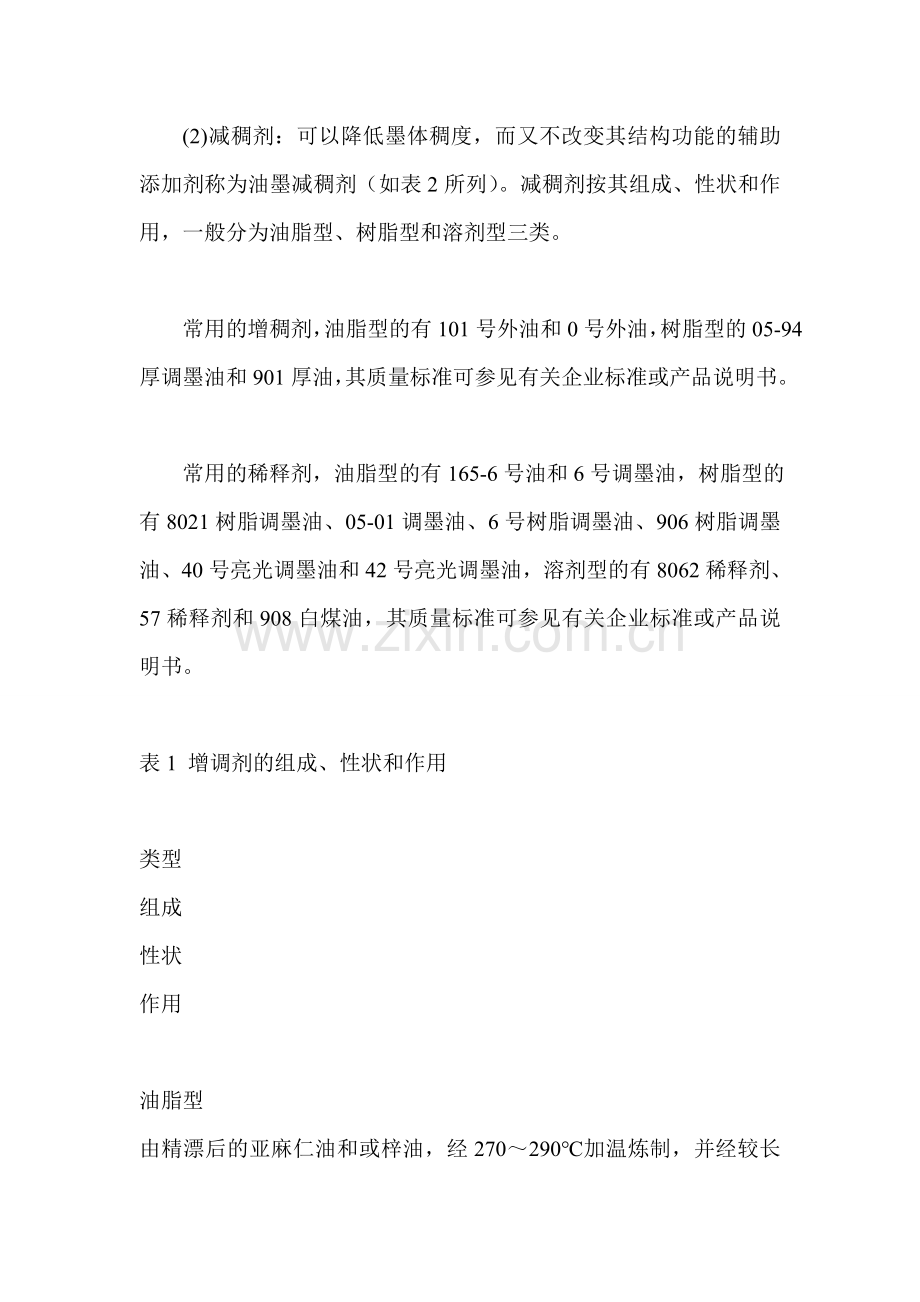 (2)减稠剂：可以降低墨体稠度，而又不改变其结构功能的辅助添加剂称为油墨减稠剂（如表 2 所列）。减稠剂按其组成、性状和作用，一般分为油脂型、树脂型和溶剂型三类。

常用的增稠剂，油脂型的有 101 号外油和 0 号外油，树脂型的 05-94 厚调墨油和 901 厚油，其质量标准可参见有关企业标准或产品说明书。

常用的稀释剂，油脂型的有 165-6 号油和 6 号调墨油，树脂型的有 8021 树脂调墨油、05-01 调墨油、6 号树脂调墨油、906 树脂调墨油、40 号亮光调墨油和 42 号亮光调墨油，溶剂型的有 8062 稀释剂、57 稀释剂和 908 白煤油，其质量标准可参见有关企业标准或产品说明书。

www.zixin.com.cn

表 1 增调剂的组成、性状和作用

类型

组成

性状

作用

油脂型

由精漂后的亚麻仁油和或梓油，经 270～290°C加温炼制，并经较长